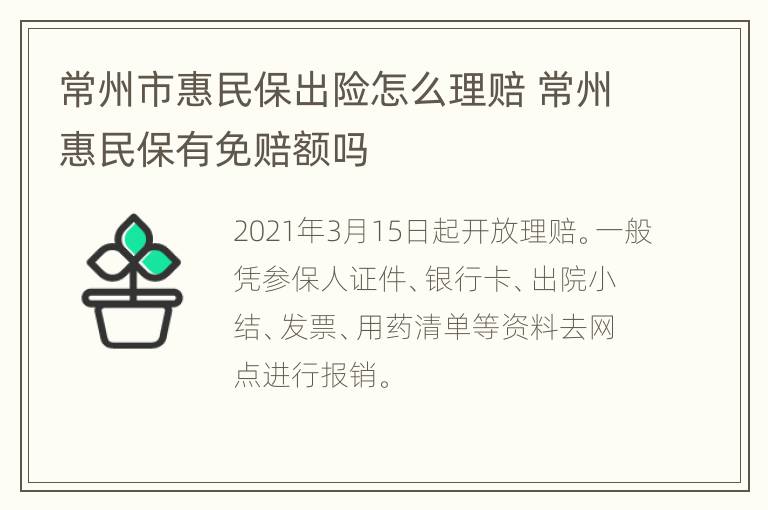 常州市惠民保出险怎么理赔 常州惠民保有免赔额吗

2021年3月15日起开放理赔。一般凭参保人证件、银行卡、出院小结、发票、用药清单等资料去网点进行报销。